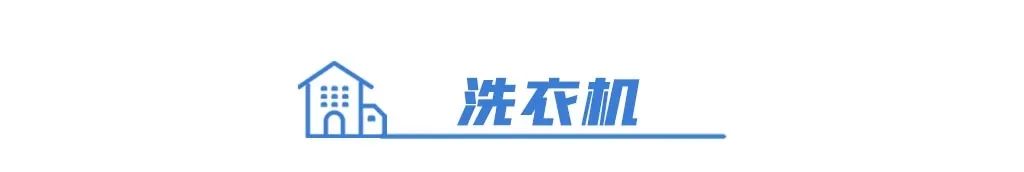 洗衣机